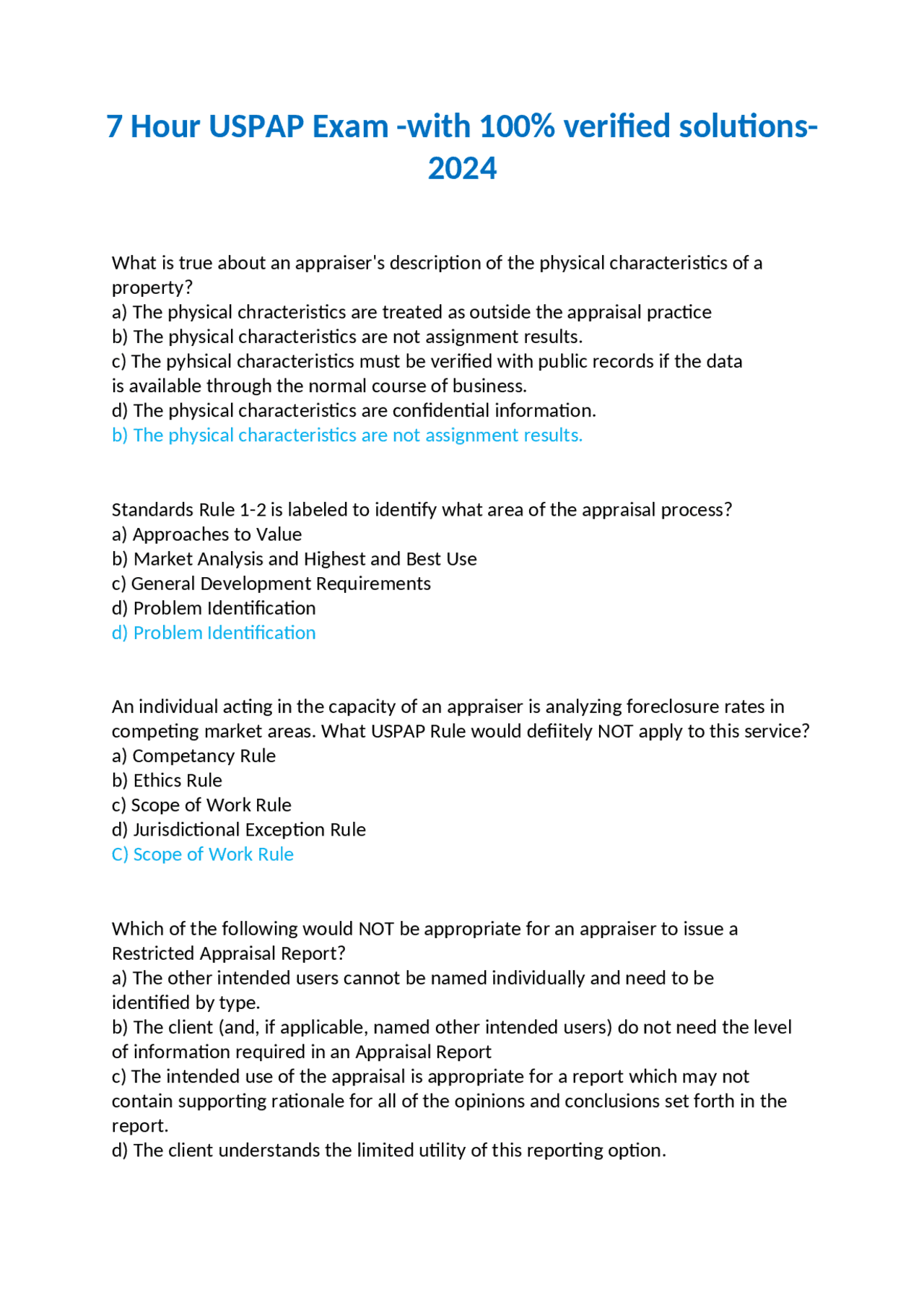 7 Hour USPAP Exam -with 100% verified solutions-2024

What is true about an appraiser's description of the physical characteristics of a property?
a) The physical chracteristics are treated as outside the appraisal practice
b) The physical characteristics are not assignment results.
c) The pyhsical characteristics must be verified with public records if the data is available through the normal course of business.
d) The physical characteristics are confidential information.
b) The physical characteristics are not assignment results.

Standards Rule 1-2 is labeled to identify what area of the appraisal process?
a) Approaches to Value
b) Market Analysis and Highest and Best Use
c) General Development Requirements
d) Problem Identification
d) Problem Identification

An individual acting in the capacity of an appraiser is analyzing foreclosure rates in competing market areas. What USPAP Rule would defiitely NOT apply to this service?
a) Competancy Rule
b) Ethics Rule
c) Scope of Work Rule
d) Jurisdictional Exception Rule
C) Scope of Work Rule

Which of the following would NOT be appropriate for an appraiser to issue a Restricted Appraisal Report?
a) The other intended users cannot be named individually and need to be identified by type.
b) The client (and, if applicable, named other intended users) do not need the level of information required in an Appraisal Report
c) The intended use of the appraisal is appropriate for a report which may not contain supporting rationale for all of the opinions and conclusions set forth in the report.
d) The client understands the limited utility of this reporting option.